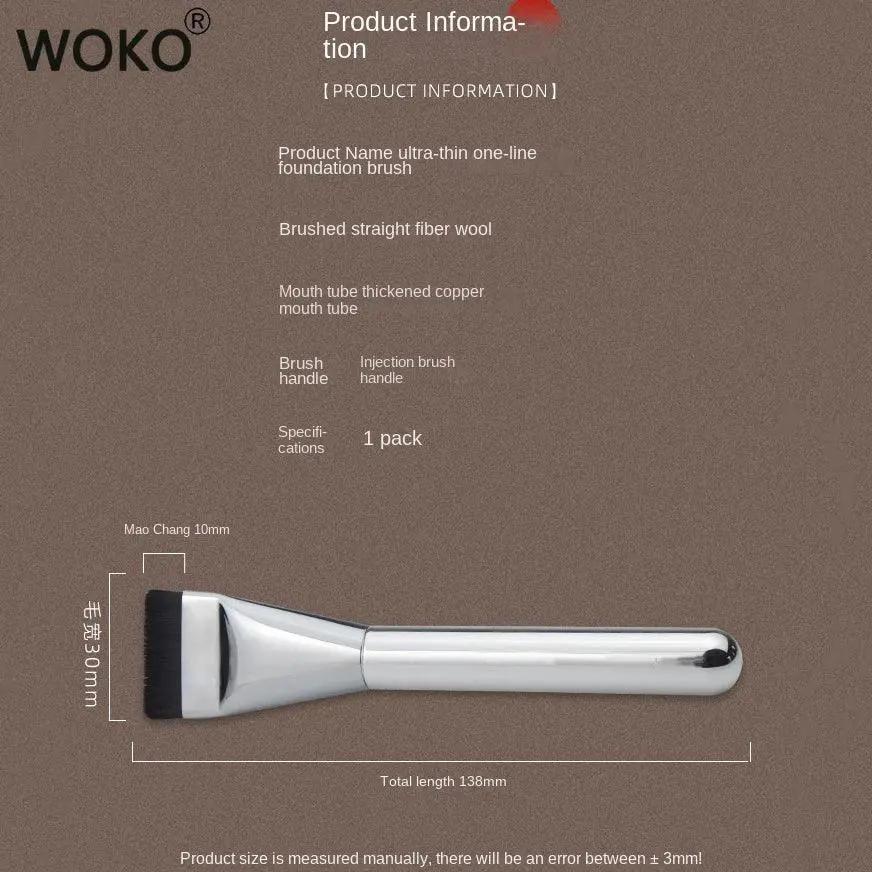 WOKO®

Product Information

【PRODUCT INFORMATION】

Product Name ultra-thin one-line foundation brush

Brushed straight fiber wool

Mouth tube thickened copper mouth tube

Brush handle Injection brush handle

Specifications 1 pack

Mao Chang 10mm

毛宽30mm

Total length 138mm

Product size is measured manually, there will be an error between ± 3mm!